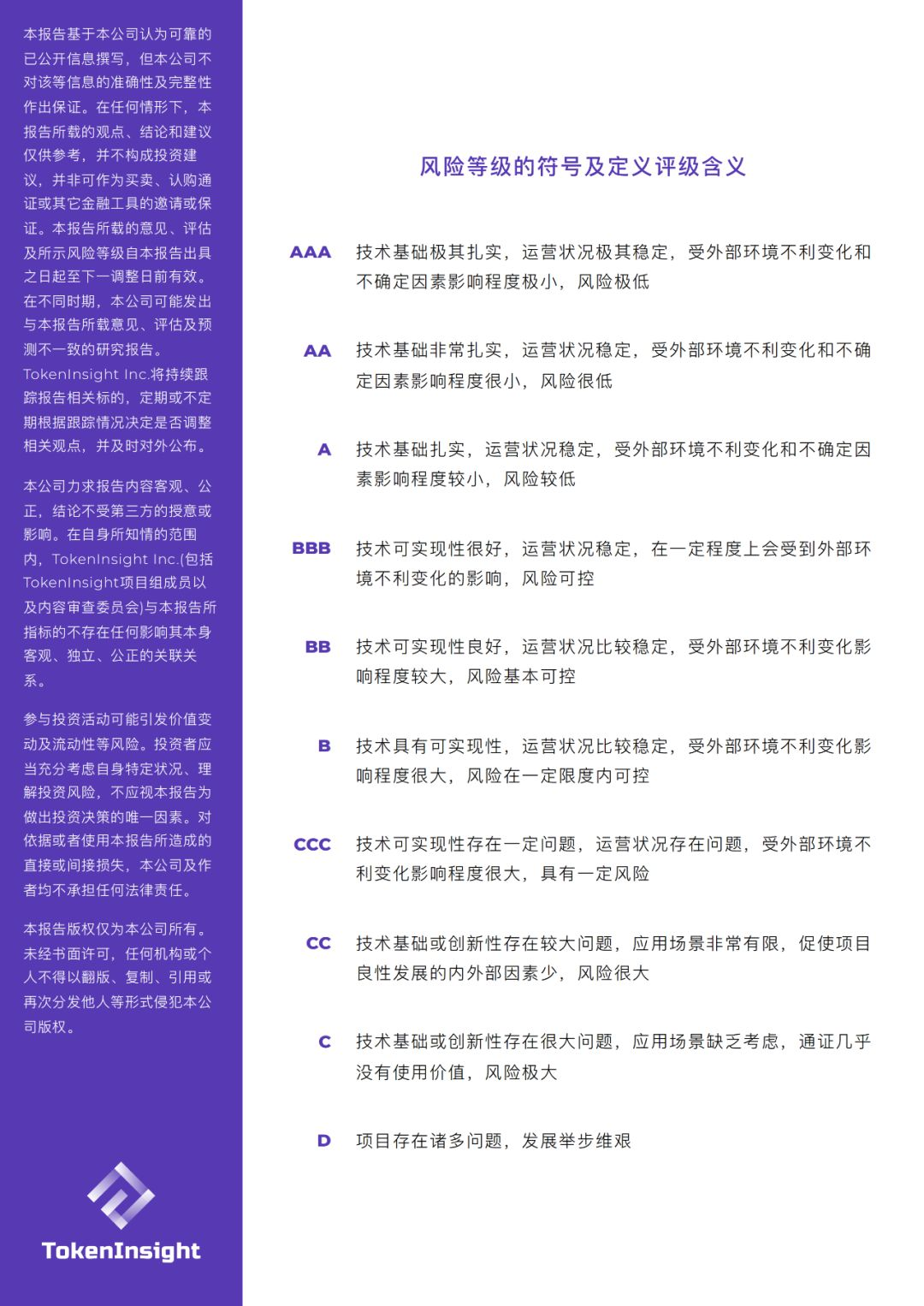 本报告基于本公司认为可靠的已公开信息撰写，但本公司不对该等信息的准确性及完整性作出保证。在任何情形下，本报告所载的观点、结论和建议仅供参考，并不构成投资建议，并非可作为买卖、认购通证或其它金融工具的邀请或保证。本报告所载的意见、评估及所示风险等级自本报告出具之日起至下一调整日前有效。在不同时期，本公司可能发出与本报告所载意见、评估及预测不一致的研究报告。TokenInsight Inc.将持续跟踪报告相关标的，定期或不定期根据跟踪情况决定是否调整相关观点，并及时对外公布。

本公司力求报告内容客观、公正，结论不受第三方的授意或影响。在自身所知情的范围内，TokenInsight Inc.(包括TokenInsight项目组成员以及内容审查委员会)与本报告所指标的不存在任何影响其本身客观、独立、公正的关联关系。

参与投资活动可能引发价值变动及流动性等风险。投资者应当充分考虑自身特定状况、理解投资风险，不应视本报告为做出投资决策的唯一因素。对依据或者使用本报告所造成的直接或间接损失，本公司及作者均不承担任何法律责任。

本报告版权仅为本公司所有。未经书面许可，任何机构或个人不得以翻版、复制、引用或再次分发他人等形式侵犯本公司版权。

TokenInsight

风险等级的符号及定义评级含义

AAA 技术基础极其扎实，运营状况极其稳定，受外部环境不利变化和不确定因素影响程度极小，风险极低

AA 技术基础非常扎实，运营状况稳定，受外部环境不利变化和不确定因素影响程度很小，风险很低

A 技术基础扎实，运营状况稳定，受外部环境不利变化和不确定因素影响程度较小，风险较低

BBB 技术可实现性很好，运营状况稳定，在一定程度上会受到外部环境不利变化的影响，风险可控

BB 技术可实现性良好，运营状况比较稳定，受外部环境不利变化影响程度较大，风险基本可控

B 技术具有可实现性，运营状况比较稳定，受外部环境不利变化影响程度很大，风险在一定限度内可控

CCC 技术可实现性存在一定问题，运营状况存在问题，受外部环境不利变化影响程度很大，具有一定风险

CC 技术基础或创新性存在较大问题，应用场景非常有限，促使项目良性发展的内外部因素少，风险很大

C 技术基础或创新性存在很大问题，应用场景缺乏考虑，通证几乎没有使用价值，风险极大

D 项目存在诸多问题，发展举步维艰